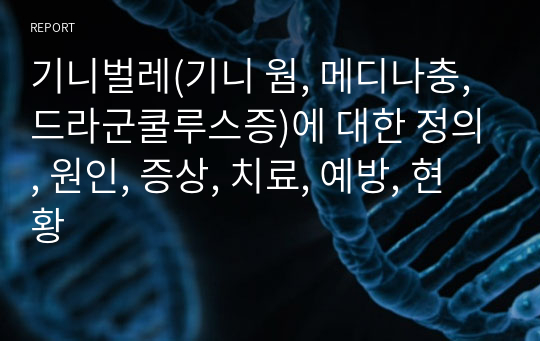 REPORT

기니벌레(기니 웜, 메디나충, 드라군쿨루스증)에 대한 정의, 원인, 증상, 치료, 예방, 현황